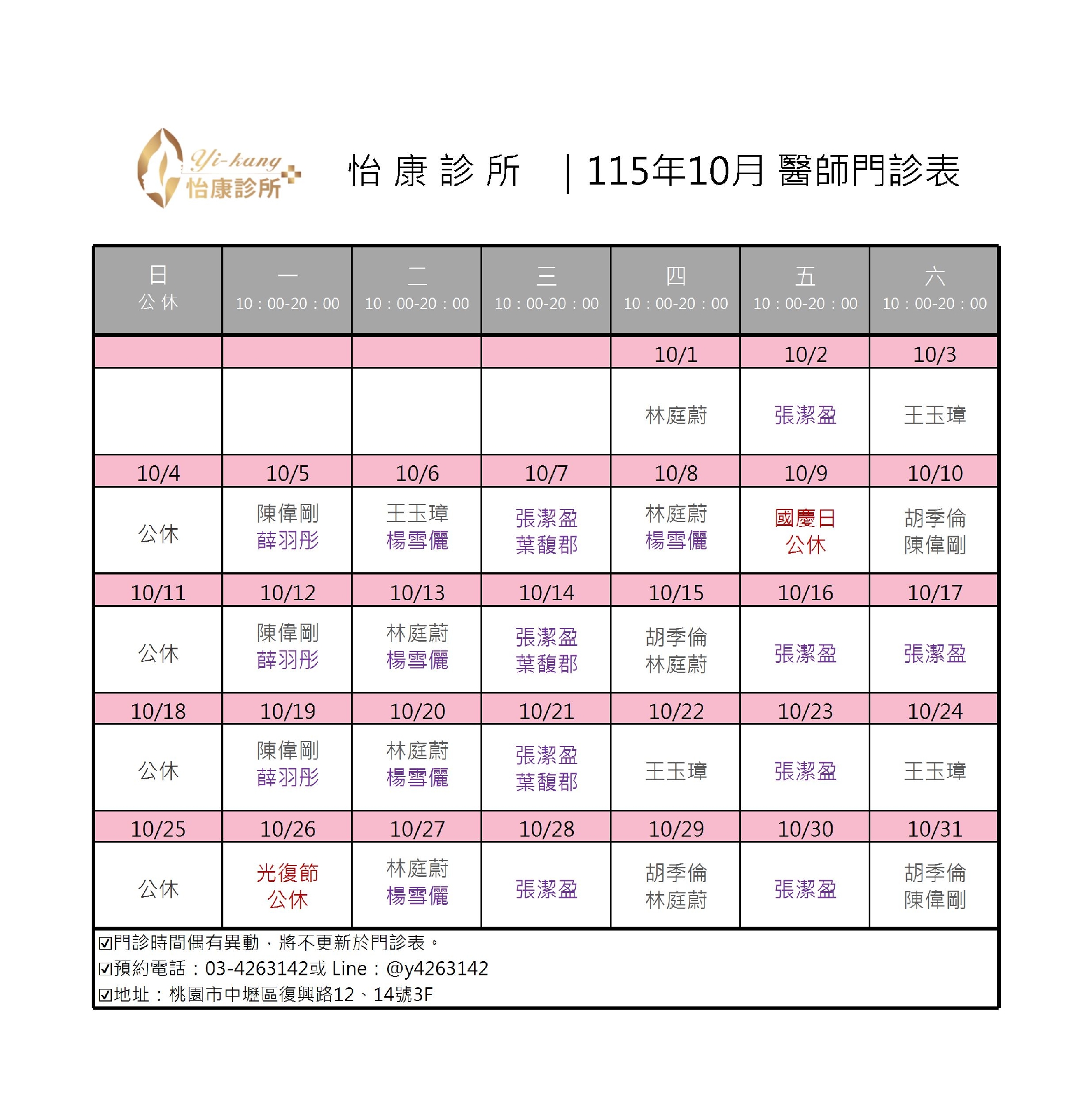 Yi-kang 怡康診所

怡康診所 ｜115年10月 醫師門診表

| 日 公休 | 一 10：00-20：00 | 二 10：00-20：00 | 三 10：00-20：00 | 四 10：00-20：00 | 五 10：00-20：00 | 六 10：00-20：00 |
|---|---|---|---|---|---|---|
| | | | | 10/1 | 10/2 | 10/3 |
| | | | | 林庭蔚 | 張潔盈 | 王玉璋 |
| 10/4 | 10/5 | 10/6 | 10/7 | 10/8 | 10/9 | 10/10 |
| 公休 | 陳偉剛 薛羽彤 | 王玉璋 楊雪儷 | 張潔盈 葉馥郡 | 林庭蔚 楊雪儷 | 國慶日 公休 | 胡季倫 陳偉剛 |
| 10/11 | 10/12 | 10/13 | 10/14 | 10/15 | 10/16 | 10/17 |
| 公休 | 陳偉剛 薛羽彤 | 林庭蔚 楊雪儷 | 張潔盈 葉馥郡 | 胡季倫 林庭蔚 | 張潔盈 | 張潔盈 |
| 10/18 | 10/19 | 10/20 | 10/21 | 10/22 | 10/23 | 10/24 |
| 公休 | 陳偉剛 薛羽彤 | 林庭蔚 楊雪儷 | 張潔盈 葉馥郡 | 王玉璋 | 張潔盈 | 王玉璋 |
| 10/25 | 10/26 | 10/27 | 10/28 | 10/29 | 10/30 | 10/31 |
| 公休 | 光復節 公休 | 林庭蔚 楊雪儷 | 張潔盈 | 胡季倫 林庭蔚 | 張潔盈 | 胡季倫 陳偉剛 |

☑門診時間偶有異動，將不更新於門診表。
☑預約電話：03-4263142或 Line：@y4263142
☑地址：桃園市中壢區復興路12、14號3F